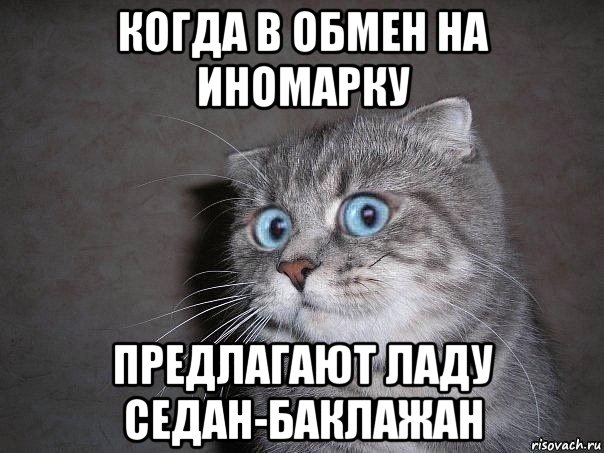 КОГДА В ОБМЕН НА ИНОМАРКУ

ПРЕДЛАГАЮТ ЛАДУ СЕДАН-БАКЛАЖАН

risovach.ru